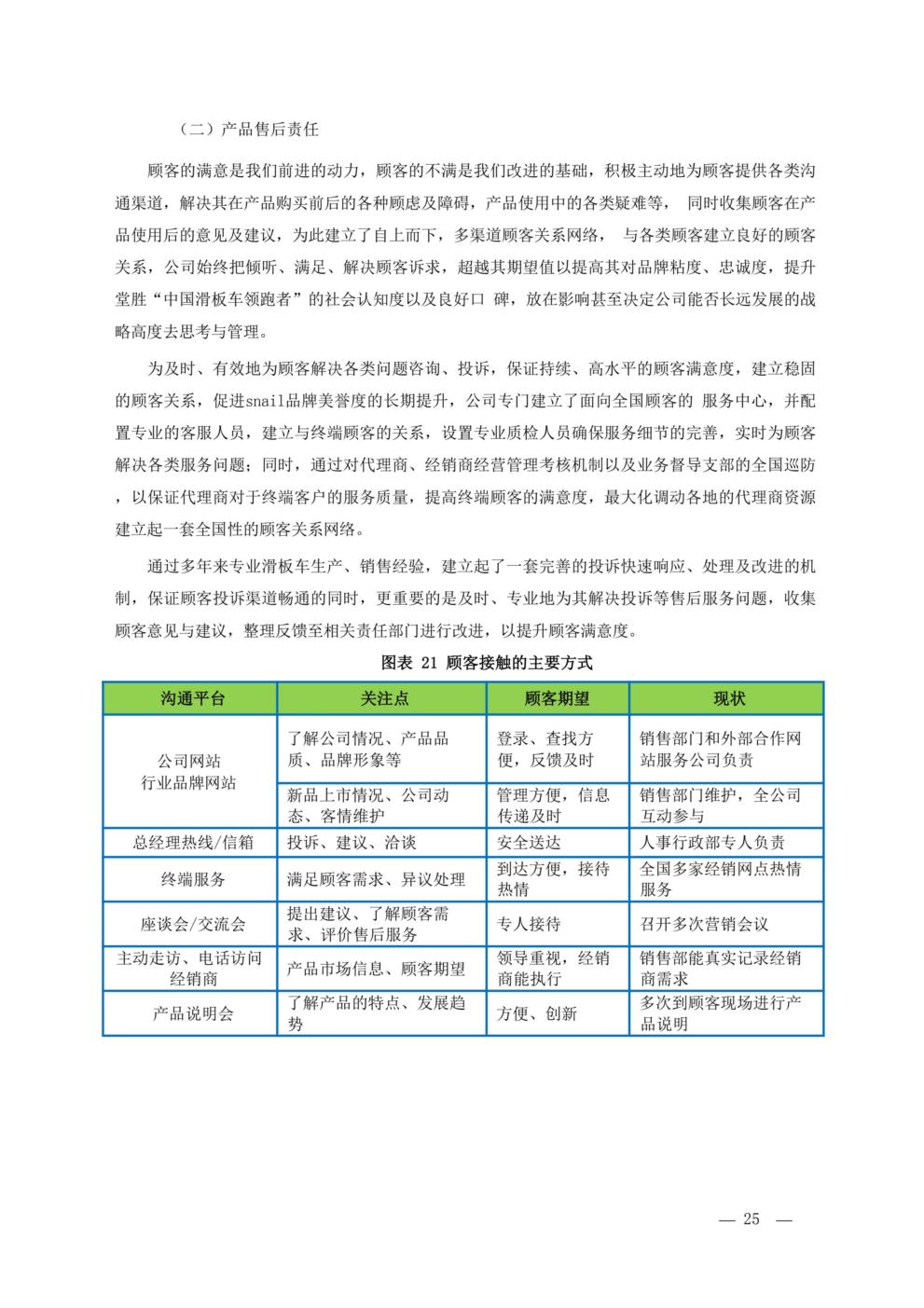 （二）产品售后责任

顾客的满意是我们前进的动力，顾客的不满是我们改进的基础，积极主动地为顾客提供各类沟通渠道，解决其在产品购买前后的各种顾虑及障碍，产品使用中的各类疑难等， 同时收集顾客在产品使用后的意见及建议，为此建立了自上而下，多渠道顾客关系网络， 与各类顾客建立良好的顾客关系，公司始终把倾听、满足、解决顾客诉求，超越其期望值以提高其对品牌粘度、忠诚度，提升堂胜“中国滑板车领跑者”的社会认知度以及良好口 碑，放在影响甚至决定公司能否长远发展的战略高度去思考与管理。

为及时、有效地为顾客解决各类问题咨询、投诉，保证持续、高水平的顾客满意度，建立稳固的顾客关系，促进snail品牌美誉度的长期提升，公司专门建立了面向全国顾客的 服务中心，并配置专业的客服人员，建立与终端顾客的关系，设置专业质检人员确保服务细节的完善，实时为顾客解决各类服务问题；同时，通过对代理商、经销商经营管理考核机制以及业务督导支部的全国巡防，以保证代理商对于终端客户的服务质量，提高终端顾客的满意度，最大化调动各地的代理商资源建立起一套全国性的顾客关系网络。

通过多年来专业滑板车生产、销售经验，建立起了一套完善的投诉快速响应、处理及改进的机制，保证顾客投诉渠道畅通的同时，更重要的是及时、专业地为其解决投诉等售后服务问题，收集顾客意见与建议，整理反馈至相关责任部门进行改进，以提升顾客满意度。

图表 21 顾客接触的主要方式

| 沟通平台 | 关注点 | 顾客期望 | 现状 |
|---|---|---|---|
| 公司网站 行业品牌网站 | 了解公司情况、产品品质、品牌形象等 | 登录、查找方便，反馈及时 | 销售部门和外部合作网站服务公司负责 |
| | 新品上市情况、公司动态、客情维护 | 管理方便，信息传递及时 | 销售部门维护，全公司互动参与 |
| 总经理热线/信箱 | 投诉、建议、洽谈 | 安全送达 | 人事行政部专人负责 |
| 终端服务 | 满足顾客需求、异议处理 | 到达方便，接待热情 | 全国多家经销网点热情服务 |
| 座谈会/交流会 | 提出建议、了解顾客需求、评价售后服务 | 专人接待 | 召开多次营销会议 |
| 主动走访、电话访问经销商 | 产品市场信息、顾客期望 | 领导重视，经销商能执行 | 销售部能真实记录经销商需求 |
| 产品说明会 | 了解产品的特点、发展趋势 | 方便、创新 | 多次到顾客现场进行产品说明 |

— 25 —